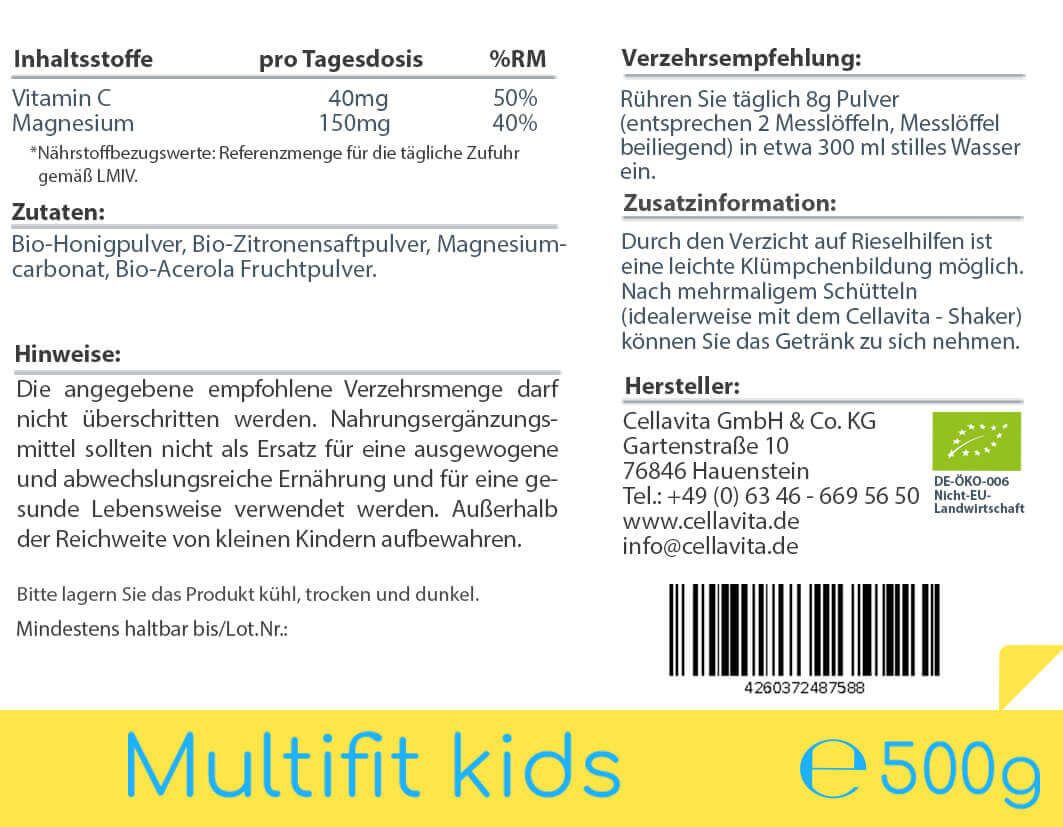 | Inhaltsstoffe | pro Tagesdosis | %RM |
|---|---|---|
| Vitamin C | 40mg | 50% |
| Magnesium | 150mg | 40% |

*Nährstoffbezugswerte: Referenzmenge für die tägliche Zufuhr gemäß LMIV.

Zutaten:

Bio-Honigpulver, Bio-Zitronensaftpulver, Magnesiumcarbonat, Bio-Acerola Fruchtpulver.

Hinweise:

Die angegebene empfohlene Verzehrsmenge darf nicht überschritten werden. Nahrungsergänzungsmittel sollten nicht als Ersatz für eine ausgewogene und abwechslungsreiche Ernährung und für eine gesunde Lebensweise verwendet werden. Außerhalb der Reichweite von kleinen Kindern aufbewahren.

Bitte lagern Sie das Produkt kühl, trocken und dunkel.

Mindestens haltbar bis/Lot.Nr.:

Verzehrsempfehlung:

Rühren Sie täglich 8g Pulver (entsprechen 2 Messlöffeln, Messlöffel beiliegend) in etwa 300 ml stilles Wasser ein.

Zusatzinformation:

Durch den Verzicht auf Rieselhilfen ist eine leichte Klümpchenbildung möglich. Nach mehrmaligem Schütteln (idealerweise mit dem Cellavita - Shaker) können Sie das Getränk zu sich nehmen.

Hersteller:

Cellavita GmbH & Co. KG
Gartenstraße 10
76846 Hauenstein
Tel.: +49 (0) 63 46 - 669 56 50
www.cellavita.de
info@cellavita.de

DE-ÖKO-006
Nicht-EU-Landwirtschaft

4260372487588

Multifit kids

℮ 500g